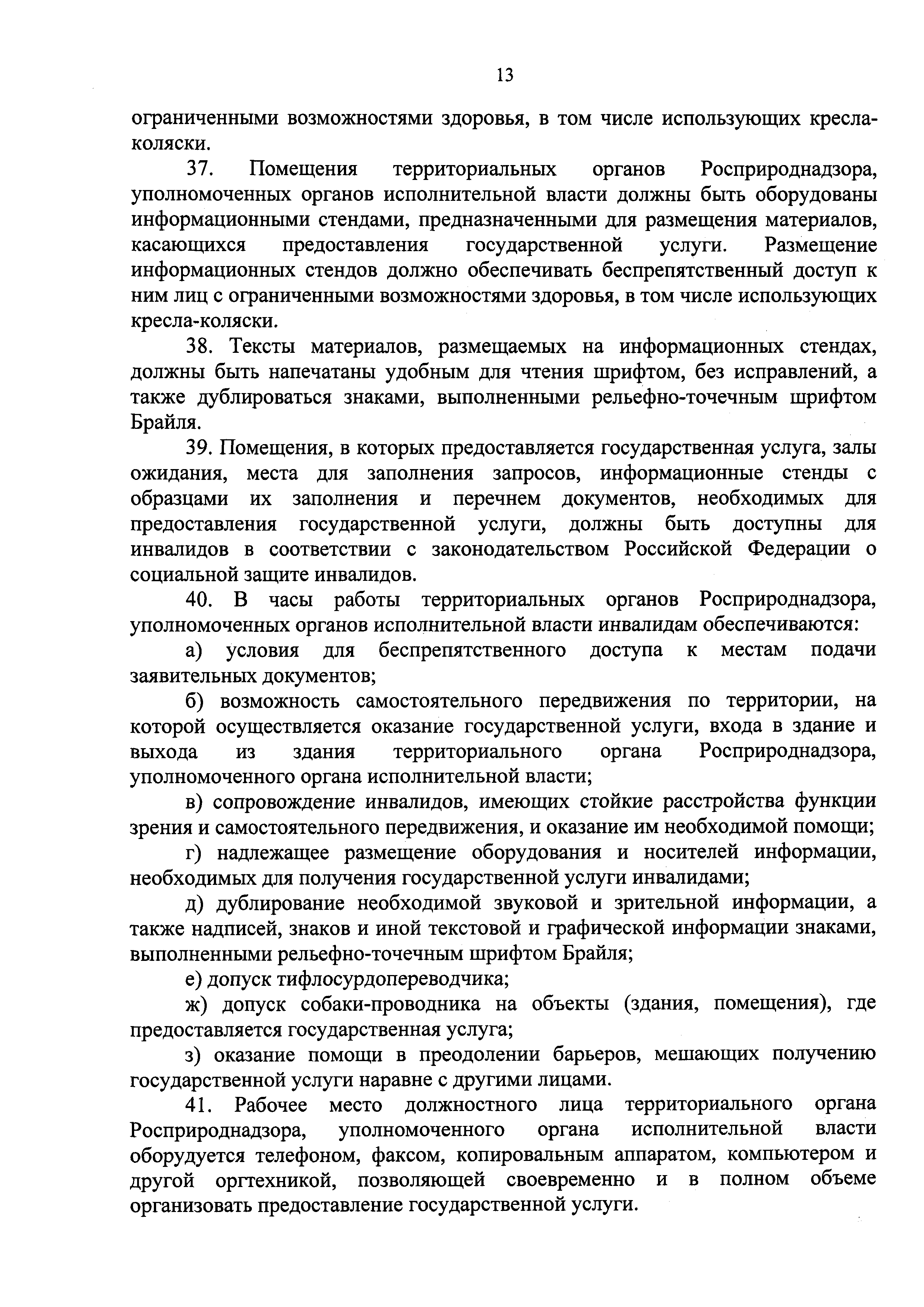 13

ограниченными возможностями здоровья, в том числе использующих кресла-коляски.

37. Помещения территориальных органов Росприроднадзора, уполномоченных органов исполнительной власти должны быть оборудованы информационными стендами, предназначенными для размещения материалов, касающихся предоставления государственной услуги. Размещение информационных стендов должно обеспечивать беспрепятственный доступ к ним лиц с ограниченными возможностями здоровья, в том числе использующих кресла-коляски.

38. Тексты материалов, размещаемых на информационных стендах, должны быть напечатаны удобным для чтения шрифтом, без исправлений, а также дублироваться знаками, выполненными рельефно-точечным шрифтом Брайля.

39. Помещения, в которых предоставляется государственная услуга, залы ожидания, места для заполнения запросов, информационные стенды с образцами их заполнения и перечнем документов, необходимых для предоставления государственной услуги, должны быть доступны для инвалидов в соответствии с законодательством Российской Федерации о социальной защите инвалидов.

40. В часы работы территориальных органов Росприроднадзора, уполномоченных органов исполнительной власти инвалидам обеспечиваются:

а) условия для беспрепятственного доступа к местам подачи заявительных документов;

б) возможность самостоятельного передвижения по территории, на которой осуществляется оказание государственной услуги, входа в здание и выхода из здания территориального органа Росприроднадзора, уполномоченного органа исполнительной власти;

в) сопровождение инвалидов, имеющих стойкие расстройства функции зрения и самостоятельного передвижения, и оказание им необходимой помощи;

г) надлежащее размещение оборудования и носителей информации, необходимых для получения государственной услуги инвалидами;

д) дублирование необходимой звуковой и зрительной информации, а также надписей, знаков и иной текстовой и графической информации знаками, выполненными рельефно-точечным шрифтом Брайля;

е) допуск тифлосурдопереводчика;

ж) допуск собаки-проводника на объекты (здания, помещения), где предоставляется государственная услуга;

з) оказание помощи в преодолении барьеров, мешающих получению государственной услуги наравне с другими лицами.

41. Рабочее место должностного лица территориального органа Росприроднадзора, уполномоченного органа исполнительной власти оборудуется телефоном, факсом, копировальным аппаратом, компьютером и другой оргтехникой, позволяющей своевременно и в полном объеме организовать предоставление государственной услуги.